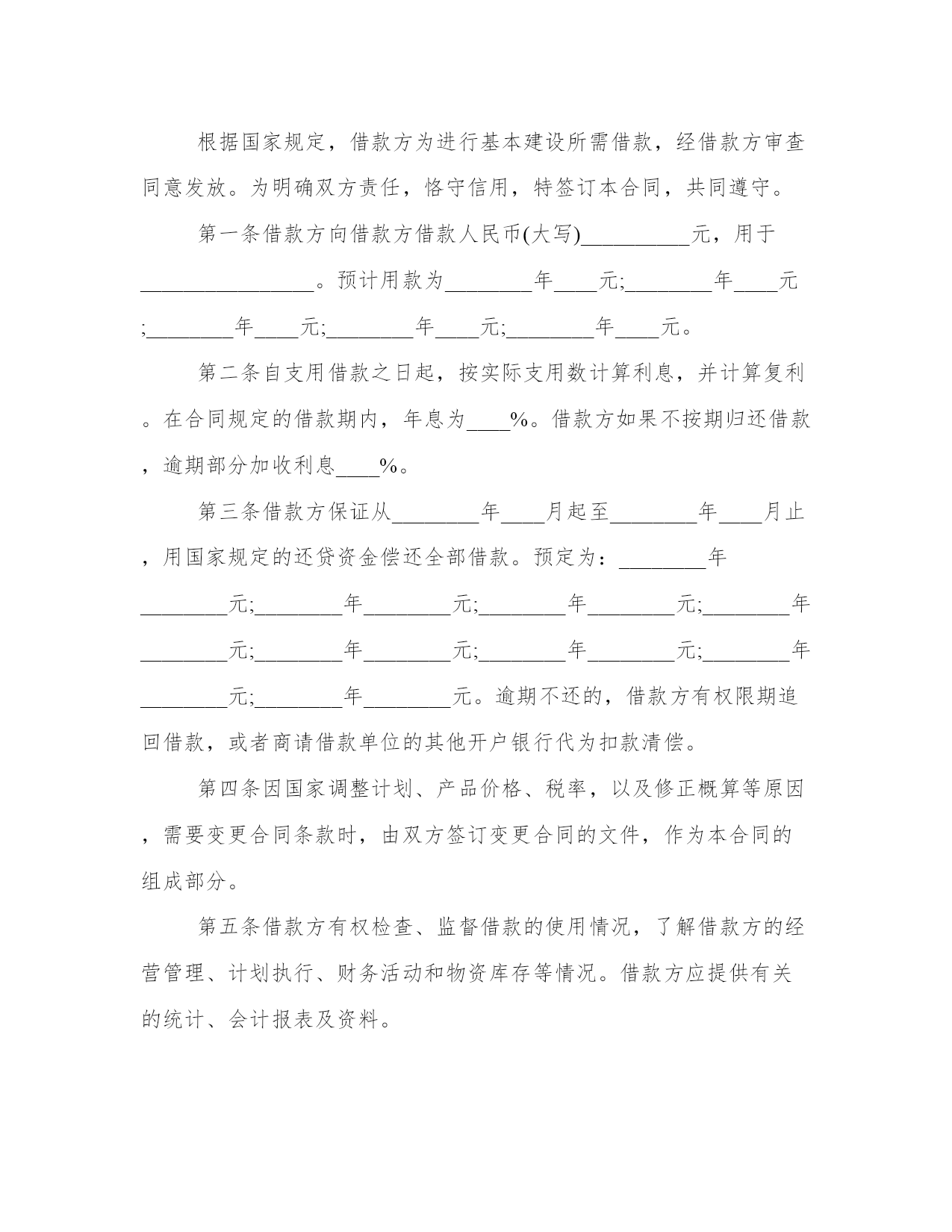 根据国家规定，借款方为进行基本建设所需借款，经借款方审查同意发放。为明确双方责任，恪守信用，特签订本合同，共同遵守。

第一条借款方向借款方借款人民币(大写)__________元，用于________________。预计用款为________年____元;________年____元;________年____元;________年____元;________年____元。

第二条自支用借款之日起，按实际支用数计算利息，并计算复利。在合同规定的借款期内，年息为____%。借款方如果不按期归还借款，逾期部分加收利息____%。

第三条借款方保证从________年____月起至________年____月止，用国家规定的还贷资金偿还全部借款。预定为：________年________元;________年________元;________年________元;________年________元;________年________元;________年________元;________年________元;________年________元。逾期不还的，借款方有权限期追回借款，或者商请借款单位的其他开户银行代为扣款清偿。

第四条因国家调整计划、产品价格、税率，以及修正概算等原因，需要变更合同条款时，由双方签订变更合同的文件，作为本合同的组成部分。

第五条借款方有权检查、监督借款的使用情况，了解借款方的经营管理、计划执行、财务活动和物资库存等情况。借款方应提供有关的统计、会计报表及资料。